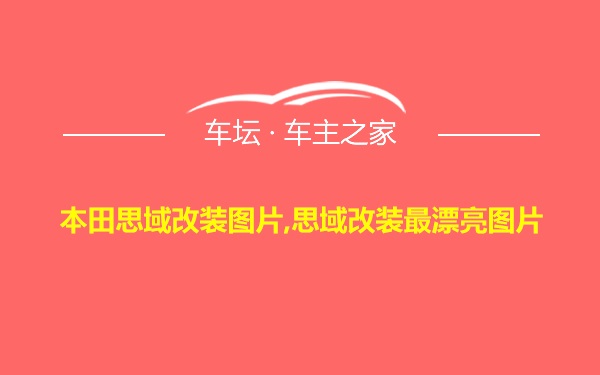 车坛 · 车主之家

本田思域改装图片,思域改装最漂亮图片